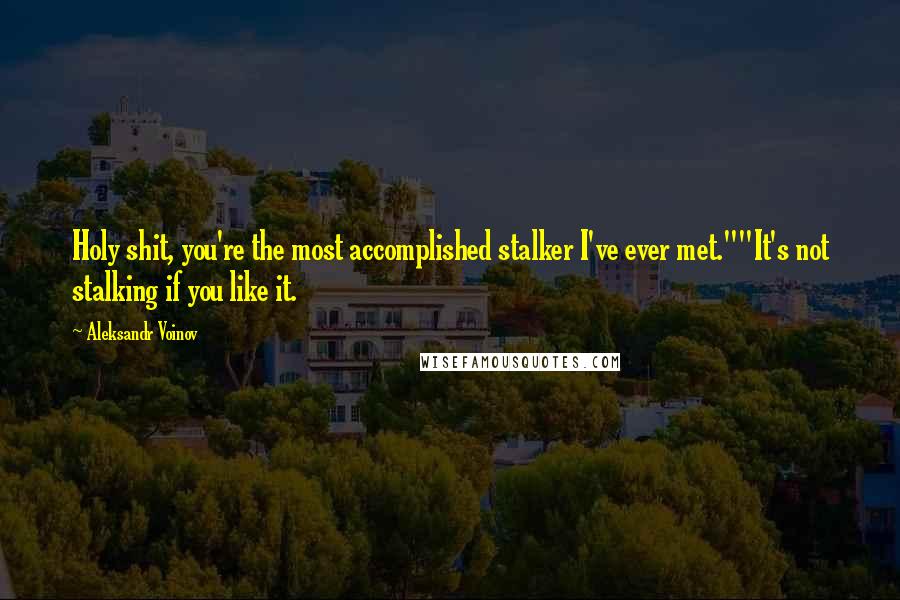 Holy shit, you're the most accomplished stalker I've ever met.""It's not stalking if you like it.

~ Aleksandr Voinov

WISEFAMOUSQUOTES.COM